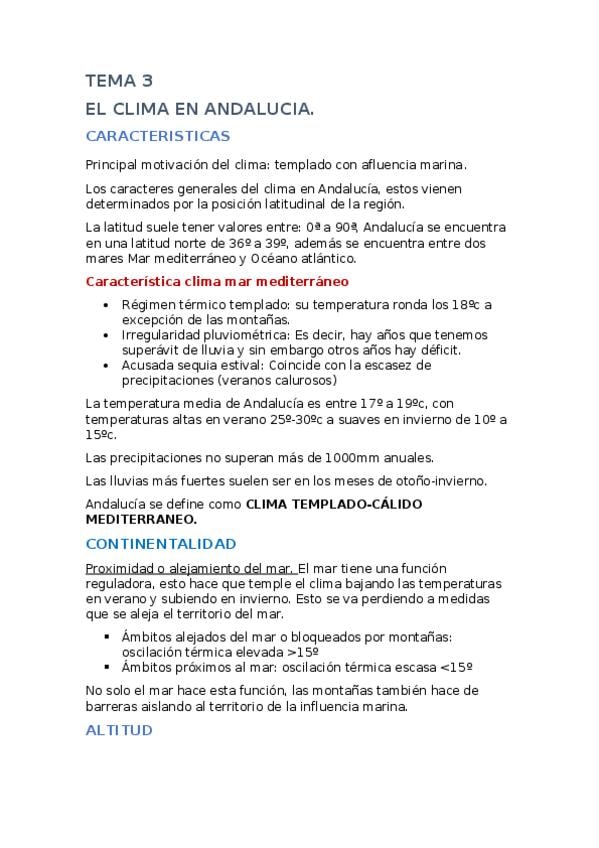 TEMA 3

EL CLIMA EN ANDALUCIA.

CARACTERISTICAS

Principal motivación del clima: templado con afluencia marina.

Los caracteres generales del clima en Andalucía, estos vienen determinados por la posición latitudinal de la región.

La latitud suele tener valores entre: 0ª a 90ª, Andalucía se encuentra en una latitud norte de 36º a 39º, además se encuentra entre dos mares Mar mediterráneo y Océano atlántico.

Característica clima mar mediterráneo

• Régimen térmico templado: su temperatura ronda los 18ºc a excepción de las montañas.
• Irregularidad pluviométrica: Es decir, hay años que tenemos superávit de lluvia y sin embargo otros años hay déficit.
• Acusada sequia estival: Coincide con la escasez de precipitaciones (veranos calurosos)

La temperatura media de Andalucía es entre 17º a 19ºc, con temperaturas altas en verano 25º-30ºc a suaves en invierno de 10º a 15ºc.

Las precipitaciones no superan más de 1000mm anuales.

Las lluvias más fuertes suelen ser en los meses de otoño-invierno.

Andalucía se define como CLIMA TEMPLADO-CÁLIDO MEDITERRANEO.

CONTINENTALIDAD

Proximidad o alejamiento del mar. El mar tiene una función reguladora, esto hace que temple el clima bajando las temperaturas en verano y subiendo en invierno. Esto se va perdiendo a medidas que se aleja el territorio del mar.

• Ámbitos alejados del mar o bloqueados por montañas: oscilación térmica elevada >15º
• Ámbitos próximos al mar: oscilación térmica escasa <15º

No solo el mar hace esta función, las montañas también hace de barreras aislando al territorio de la influencia marina.

ALTITUD